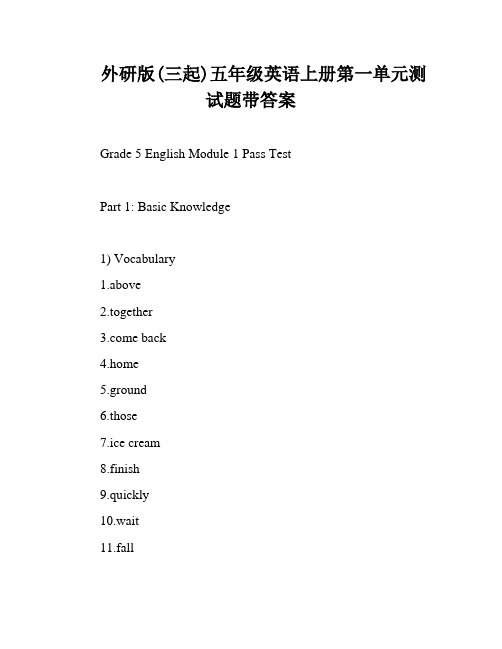 外研版(三起)五年级英语上册第一单元测试题带答案

Grade 5 English Module 1 Pass Test

Part 1: Basic Knowledge

1) Vocabulary

1.above

2.together

3.come back

4.home

5.ground

6.those

7.ice cream

8.finish

9.quickly

10.wait

11.fall